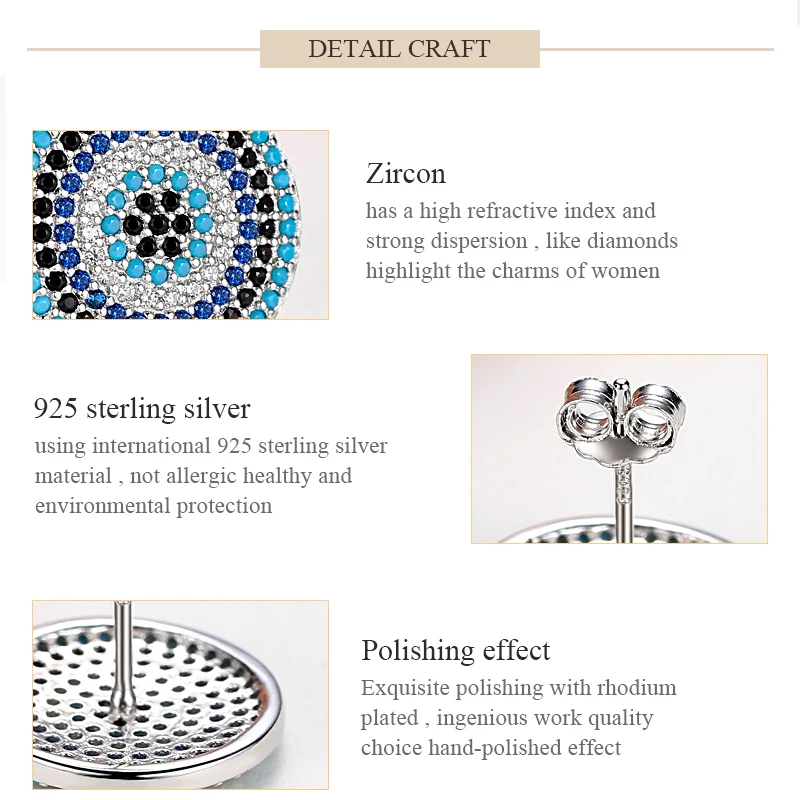 DETAIL CRAFT

Zircon

has a high refractive index and strong dispersion , like diamonds highlight the charms of women

925 sterling silver

using international 925 sterling silver material , not allergic healthy and environmental protection

Polishing effect

Exquisite polishing with rhodium plated , ingenious work quality choice hand-polished effect